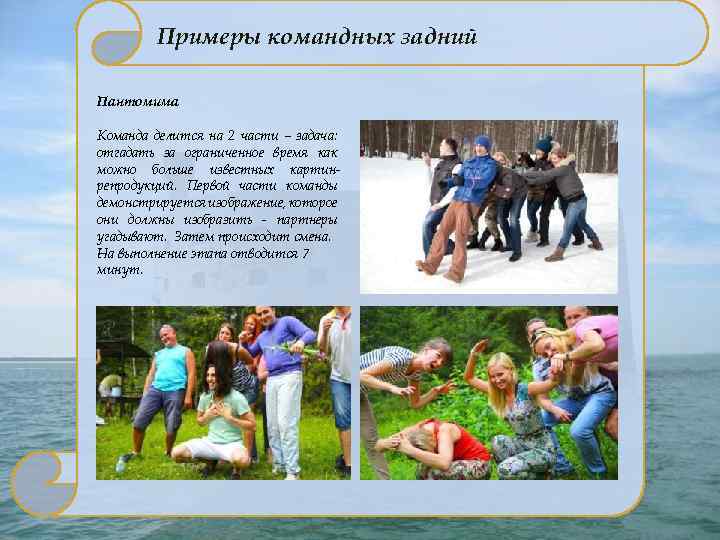 Примеры командных задний

Пантомима

Команда делится на 2 части – задача: отгадать за ограниченное время как можно больше известных картин-репродукций. Первой части команды демонстрируется изображение, которое они должны изобразить - партнеры угадывают. Затем происходит смена. На выполнение этапа отводится 7 минут.